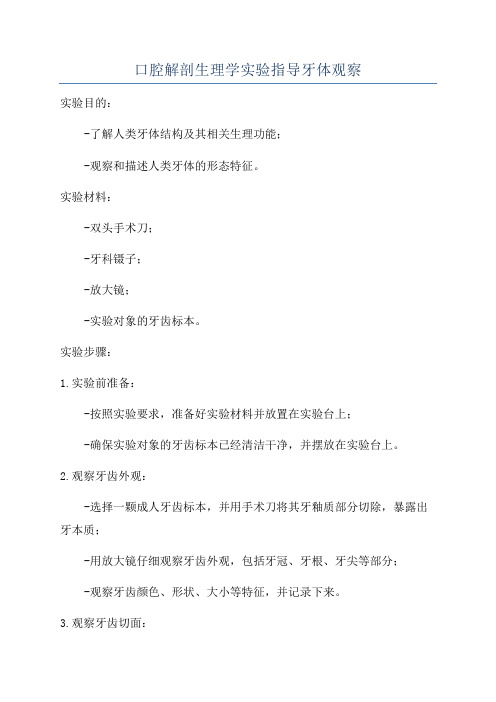 口腔解剖生理学实验指导牙体观察

实验目的：

-了解人类牙体结构及其相关生理功能；

-观察和描述人类牙体的形态特征。

实验材料：

-双头手术刀；

-牙科镊子；

-放大镜；

-实验对象的牙齿标本。

实验步骤：

1.实验前准备：

-按照实验要求，准备好实验材料并放置在实验台上；

-确保实验对象的牙齿标本已经清洁干净，并摆放在实验台上。

2.观察牙齿外观：

-选择一颗成人牙齿标本，并用手术刀将其牙釉质部分切除，暴露出牙本质；

-用放大镜仔细观察牙齿外观，包括牙冠、牙根、牙尖等部分；

-观察牙齿颜色、形状、大小等特征，并记录下来。

3.观察牙齿切面：